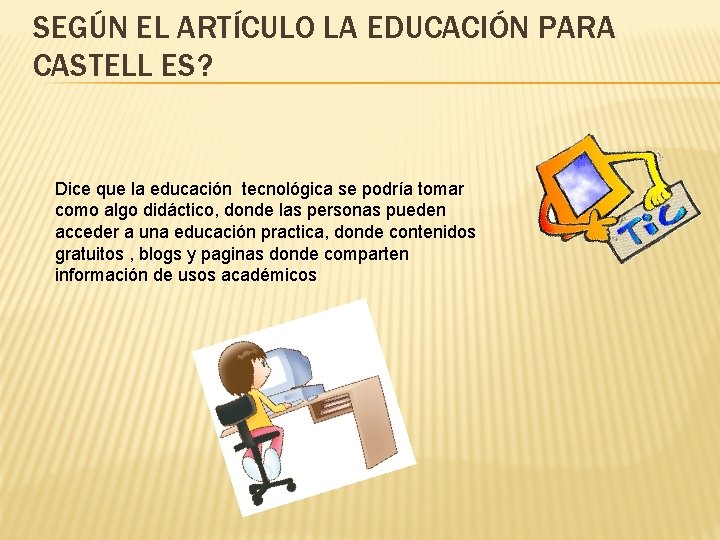 SEGÚN EL ARTÍCULO LA EDUCACIÓN PARA CASTELL ES?

Dice que la educación tecnológica se podría tomar como algo didáctico, donde las personas pueden acceder a una educación practica, donde contenidos gratuitos , blogs y paginas donde comparten información de usos académicos

TiC